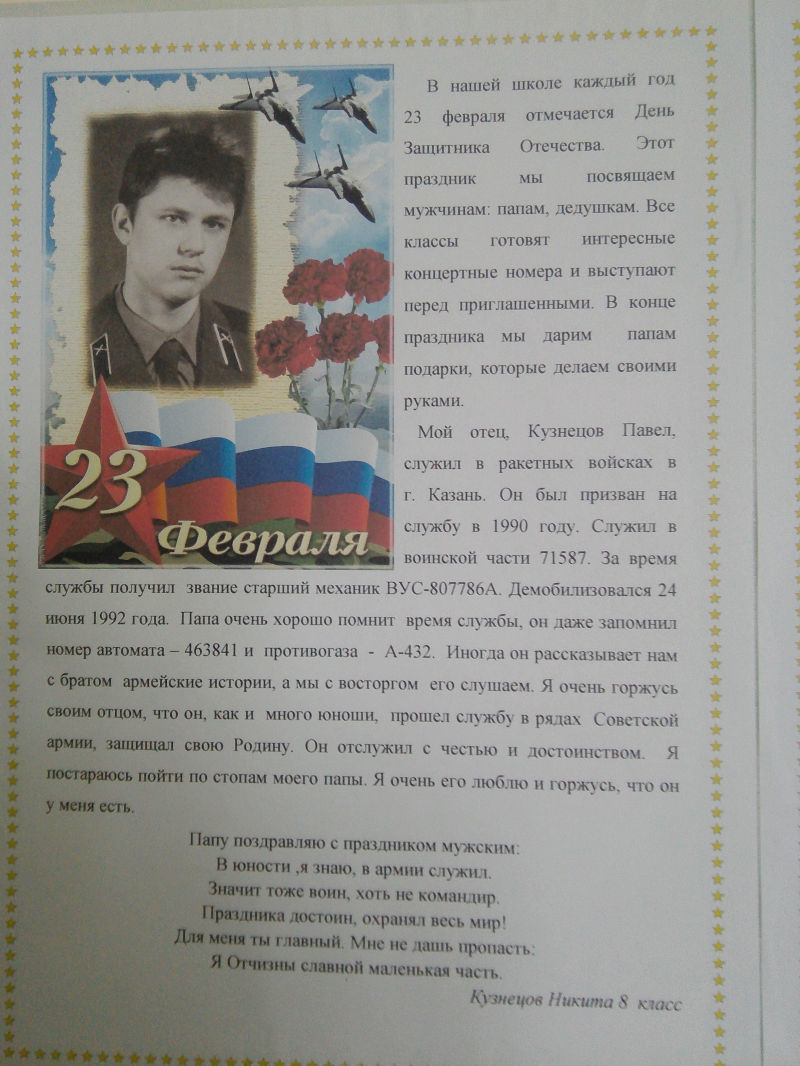 23 Февраля

В нашей школе каждый год 23 февраля отмечается День Защитника Отечества. Этот праздник мы посвящаем мужчинам: папам, дедушкам. Все классы готовят интересные концертные номера и выступают перед приглашенными. В конце праздника мы дарим папам подарки, которые делаем своими руками.

Мой отец, Кузнецов Павел, служил в ракетных войсках в г. Казань. Он был призван на службу в 1990 году. Служил в воинской части 71587. За время службы получил звание старший механик ВУС-807786А. Демобилизовался 24 июня 1992 года. Папа очень хорошо помнит время службы, он даже запомнил номер автомата – 463841 и противогаза - А-432. Иногда он рассказывает нам с братом армейские истории, а мы с восторгом его слушаем. Я очень горжусь своим отцом, что он, как и много юноши, прошел службу в рядах Советской армии, защищал свою Родину. Он отслужил с честью и достоинством. Я постараюсь пойти по стопам моего папы. Я очень его люблю и горжусь, что он у меня есть.

Папу поздравляю с праздником мужским:
В юности ,я знаю, в армии служил.
Значит тоже воин, хоть не командир.
Праздника достоин, охранял весь мир!
Для меня ты главный. Мне не дашь пропасть:
Я Отчизны славной маленькая часть.

Кузнецов Никита 8 класс